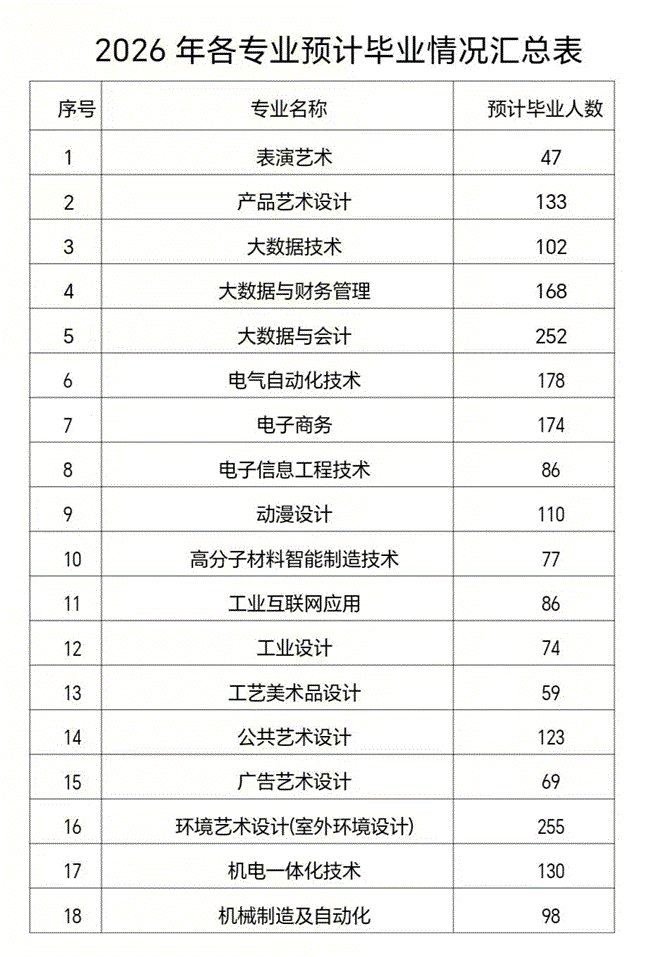 2026 年各专业预计毕业情况汇总表

| 序号 | 专业名称 | 预计毕业人数 |
|---|---|---|
| 1 | 表演艺术 | 47 |
| 2 | 产品艺术设计 | 133 |
| 3 | 大数据技术 | 102 |
| 4 | 大数据与财务管理 | 168 |
| 5 | 大数据与会计 | 252 |
| 6 | 电气自动化技术 | 178 |
| 7 | 电子商务 | 174 |
| 8 | 电子信息工程技术 | 86 |
| 9 | 动漫设计 | 110 |
| 10 | 高分子材料智能制造技术 | 77 |
| 11 | 工业互联网应用 | 86 |
| 12 | 工业设计 | 74 |
| 13 | 工艺美术品设计 | 59 |
| 14 | 公共艺术设计 | 123 |
| 15 | 广告艺术设计 | 69 |
| 16 | 环境艺术设计(室外环境设计) | 255 |
| 17 | 机电一体化技术 | 130 |
| 18 | 机械制造及自动化 | 98 |